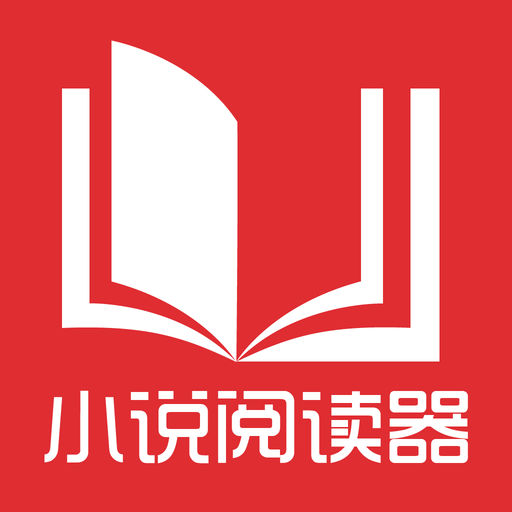 小说阅读器